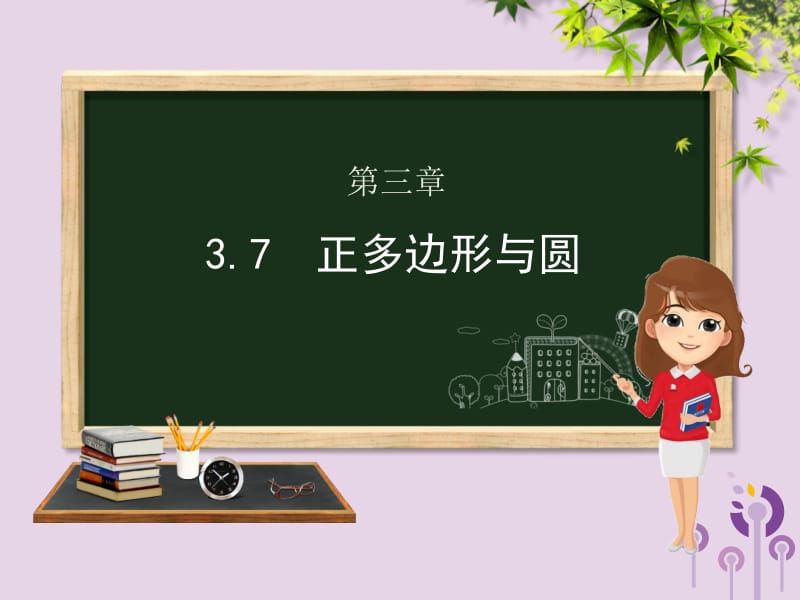 第三章

3.7　正多边形与圆